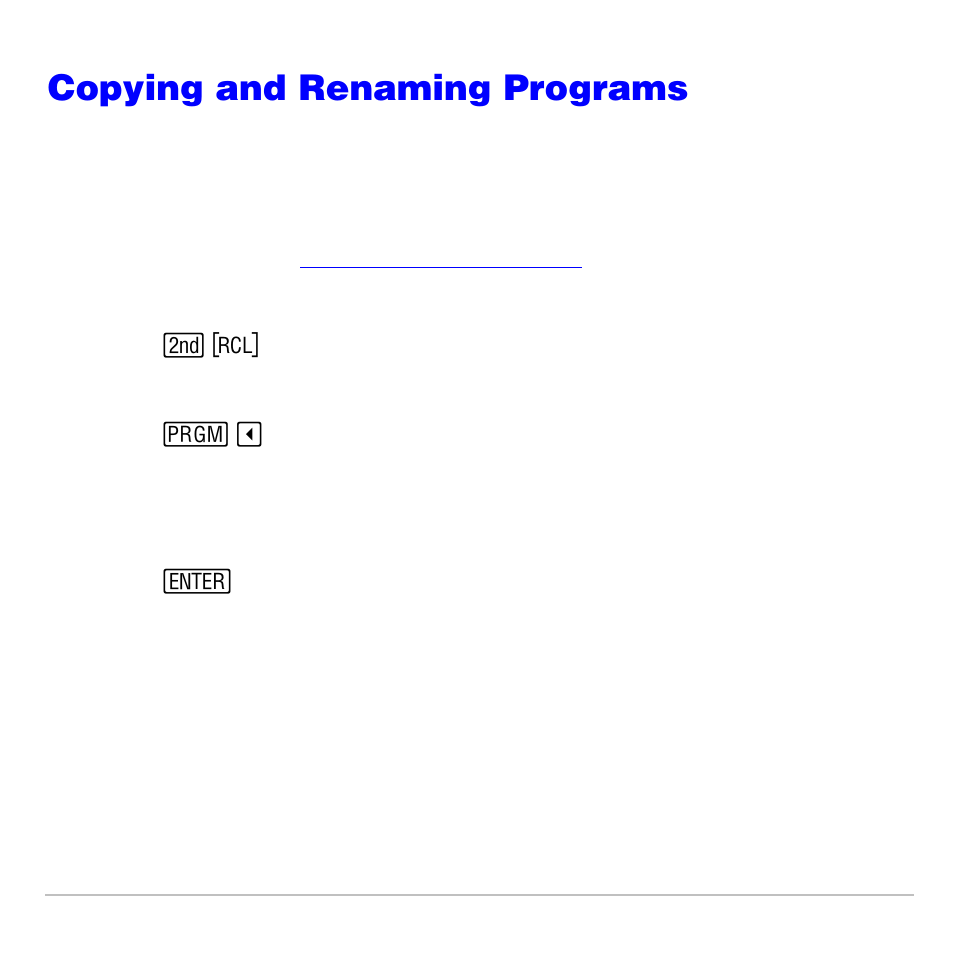 Copying and Renaming Programs

2nd [RCL]

PRGM ◄

ENTER